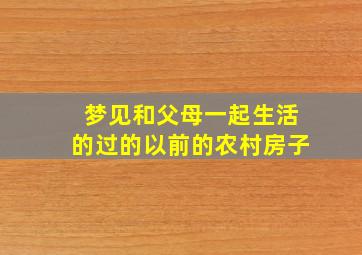 梦见和父母一起生活的过的以前的农村房子